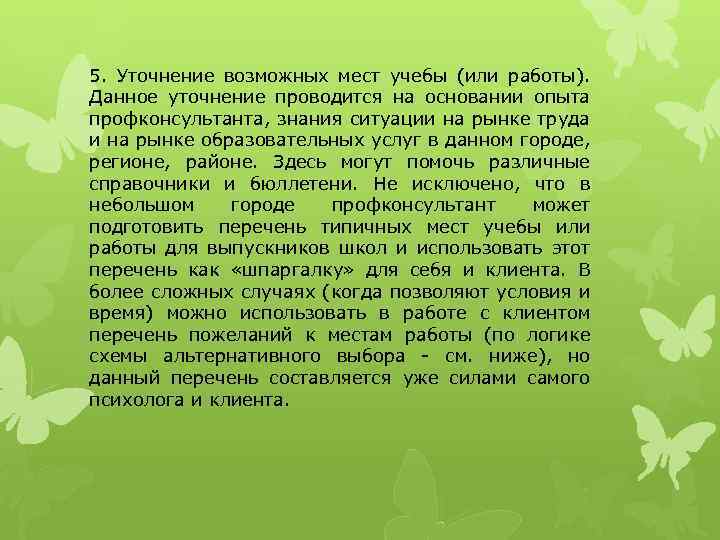 5. Уточнение возможных мест учебы (или работы). Данное уточнение проводится на основании опыта профконсультанта, знания ситуации на рынке труда и на рынке образовательных услуг в данном городе, регионе, районе. Здесь могут помочь различные справочники и бюллетени. Не исключено, что в небольшом городе профконсультант может подготовить перечень типичных мест учебы или работы для выпускников школ и использовать этот перечень как «шпаргалку» для себя и клиента. В более сложных случаях (когда позволяют условия и время) можно использовать в работе с клиентом перечень пожеланий к местам работы (по логике схемы альтернативного выбора - см. ниже), но данный перечень составляется уже силами самого психолога и клиента.